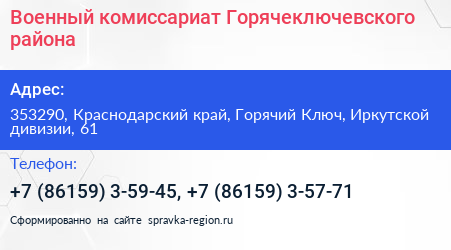 Военный комиссариат Горячеключевского района

Адрес:

353290, Краснодарский край, Горячий Ключ, Иркутской дивизии, 61

Телефон:

+7 (86159) 3-59-45, +7 (86159) 3-57-71

Сформированно на сайте spravka-region.ru